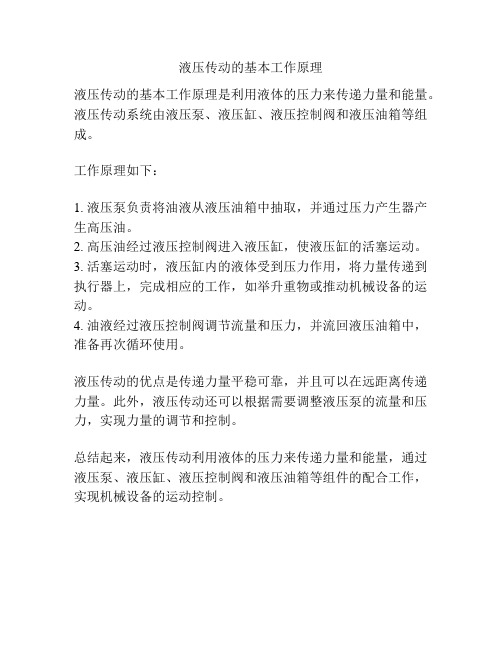 液压传动的基本工作原理

液压传动的基本工作原理是利用液体的压力来传递力量和能量。液压传动系统由液压泵、液压缸、液压控制阀和液压油箱等组成。

工作原理如下：

1. 液压泵负责将油液从液压油箱中抽取，并通过压力产生器产生高压油。
2. 高压油经过液压控制阀进入液压缸，使液压缸的活塞运动。
3. 活塞运动时，液压缸内的液体受到压力作用，将力量传递到执行器上，完成相应的工作，如举升重物或推动机械设备的运动。
4. 油液经过液压控制阀调节流量和压力，并流回液压油箱中，准备再次循环使用。

液压传动的优点是传递力量平稳可靠，并且可以在远距离传递力量。此外，液压传动还可以根据需要调整液压泵的流量和压力，实现力量的调节和控制。

总结起来，液压传动利用液体的压力来传递力量和能量，通过液压泵、液压缸、液压控制阀和液压油箱等组件的配合工作，实现机械设备的运动控制。